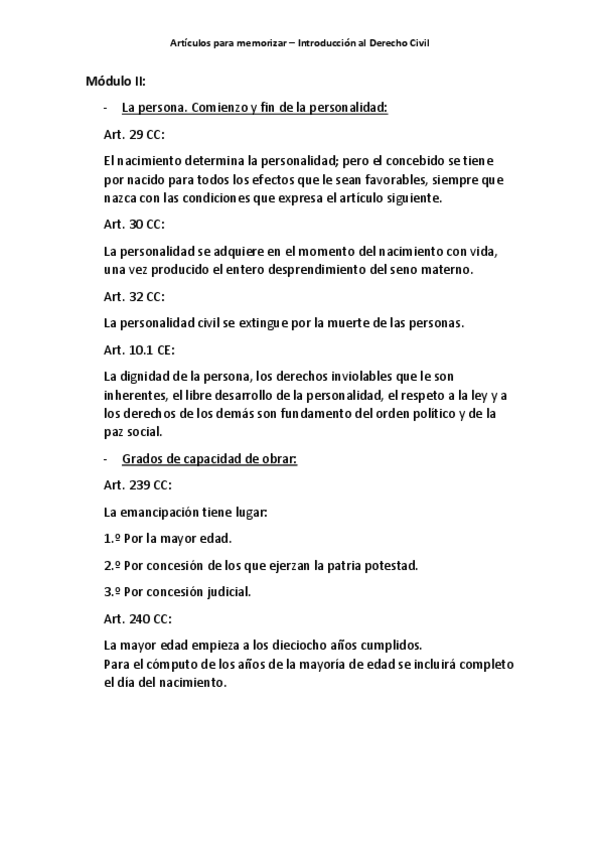 Artículos para memorizar – Introducción al Derecho Civil

Módulo II:

- La persona. Comienzo y fin de la personalidad:

Art. 29 CC:

El nacimiento determina la personalidad; pero el concebido se tiene por nacido para todos los efectos que le sean favorables, siempre que nazca con las condiciones que expresa el artículo siguiente.

Art. 30 CC:

La personalidad se adquiere en el momento del nacimiento con vida, una vez producido el entero desprendimiento del seno materno.

Art. 32 CC:

La personalidad civil se extingue por la muerte de las personas.

Art. 10.1 CE:

La dignidad de la persona, los derechos inviolables que le son inherentes, el libre desarrollo de la personalidad, el respeto a la ley y a los derechos de los demás son fundamento del orden político y de la paz social.

- Grados de capacidad de obrar:

Art. 239 CC:

La emancipación tiene lugar:

1.º Por la mayor edad.

2.º Por concesión de los que ejerzan la patria potestad.

3.º Por concesión judicial.

Art. 240 CC:

La mayor edad empieza a los dieciocho años cumplidos.
Para el cómputo de los años de la mayoría de edad se incluirá completo el día del nacimiento.